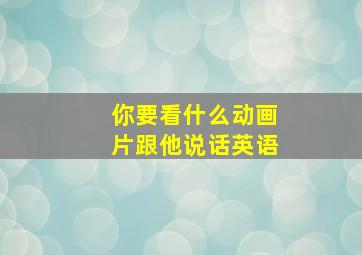 你要看什么动画片跟他说话英语